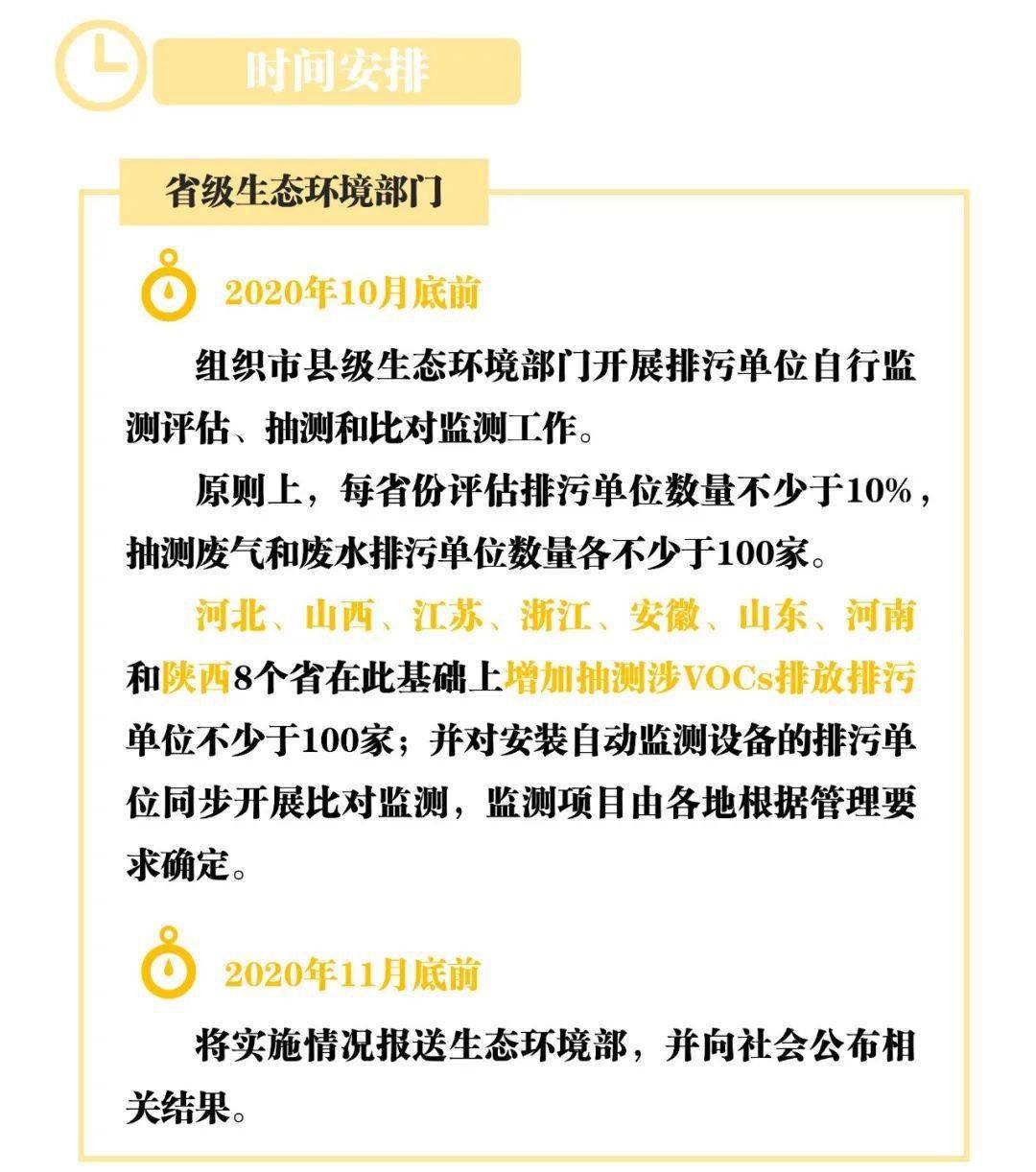 时间安排

省级生态环境部门

2020年10月底前

组织市县级生态环境部门开展排污单位自行监测评估、抽测和比对监测工作。

原则上，每省份评估排污单位数量不少于10%，抽测废气和废水排污单位数量各不少于100家。

河北、山西、江苏、浙江、安徽、山东、河南和陕西8个省在此基础上增加抽测涉VOCs排放排污单位不少于100家；并对安装自动监测设备的排污单位同步开展比对监测，监测项目由各地根据管理要求确定。

2020年11月底前

将实施情况报送生态环境部，并向社会公布相关结果。